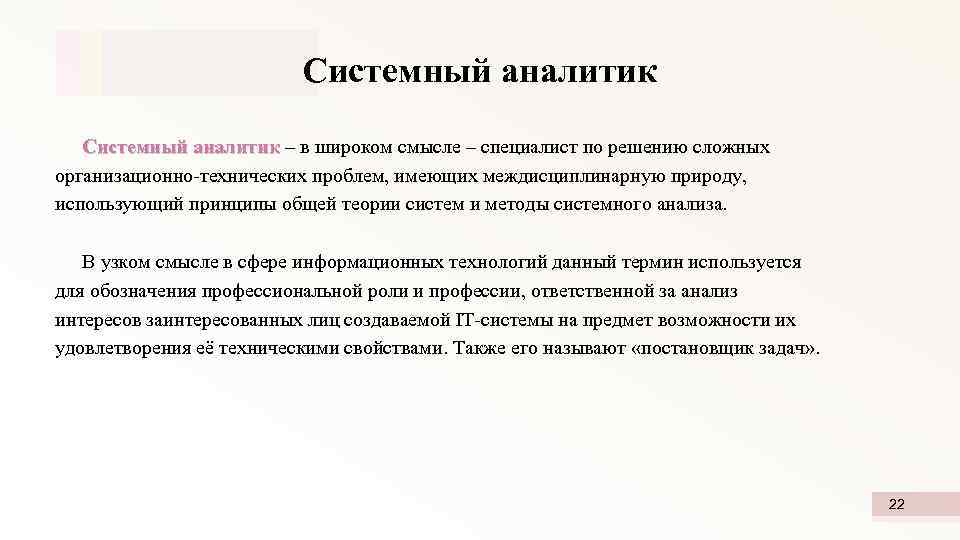 Системный аналитик

Системный аналитик – в широком смысле – специалист по решению сложных организационно-технических проблем, имеющих междисциплинарную природу, использующий принципы общей теории систем и методы системного анализа.

В узком смысле в сфере информационных технологий данный термин используется для обозначения профессиональной роли и профессии, ответственной за анализ интересов заинтересованных лиц создаваемой IT-системы на предмет возможности их удовлетворения её техническими свойствами. Также его называют «постановщик задач».

22